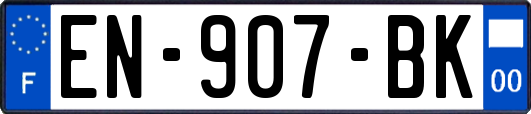 F
EN-907-BK
00